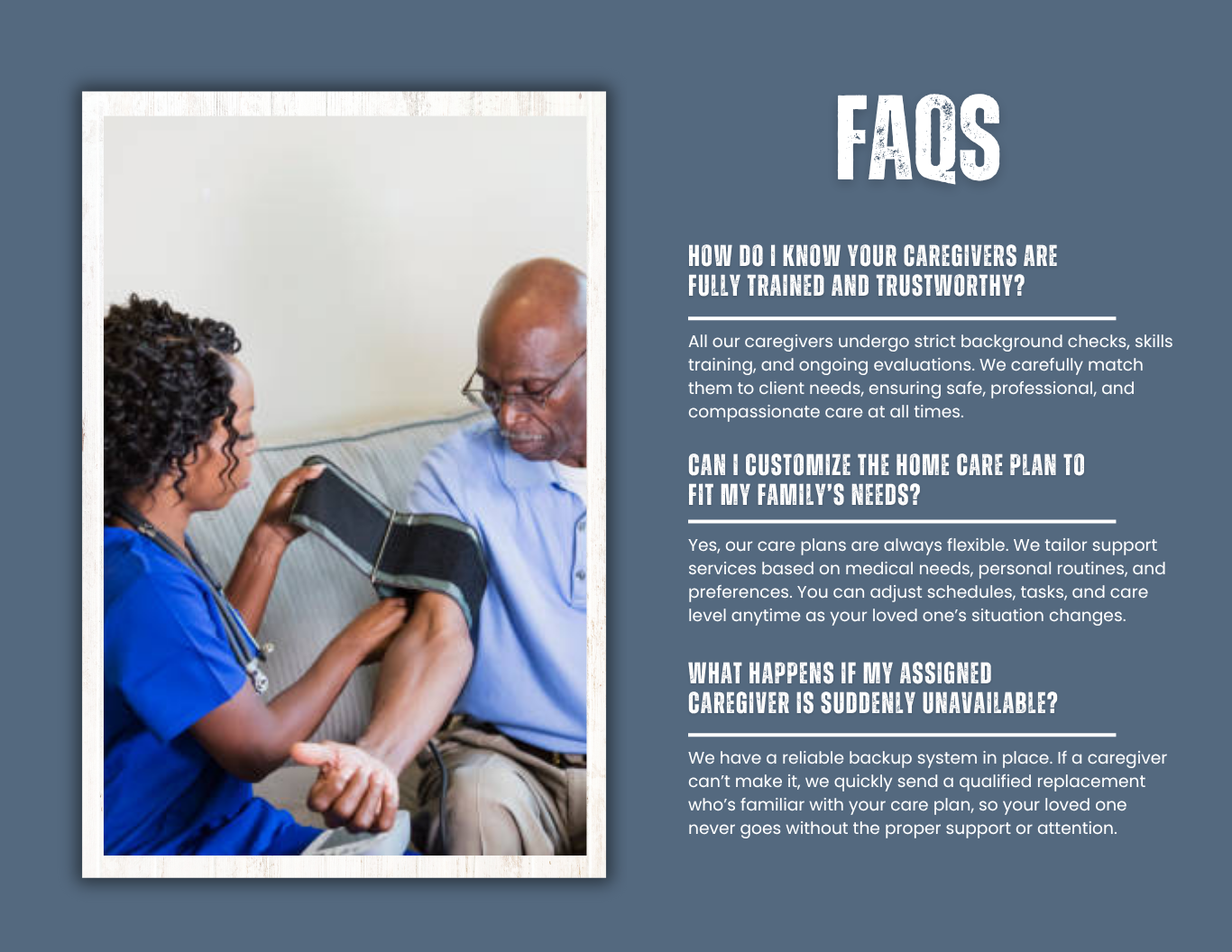 FAQS

HOW DO I KNOW YOUR CAREGIVERS ARE FULLY TRAINED AND TRUSTWORTHY?

All our caregivers undergo strict background checks, skills training, and ongoing evaluations. We carefully match them to client needs, ensuring safe, professional, and compassionate care at all times.

CAN I CUSTOMIZE THE HOME CARE PLAN TO FIT MY FAMILY'S NEEDS?

Yes, our care plans are always flexible. We tailor support services based on medical needs, personal routines, and preferences. You can adjust schedules, tasks, and care level anytime as your loved one's situation changes.

WHAT HAPPENS IF MY ASSIGNED CAREGIVER IS SUDDENLY UNAVAILABLE?

We have a reliable backup system in place. If a caregiver can't make it, we quickly send a qualified replacement who's familiar with your care plan, so your loved one never goes without the proper support or attention.